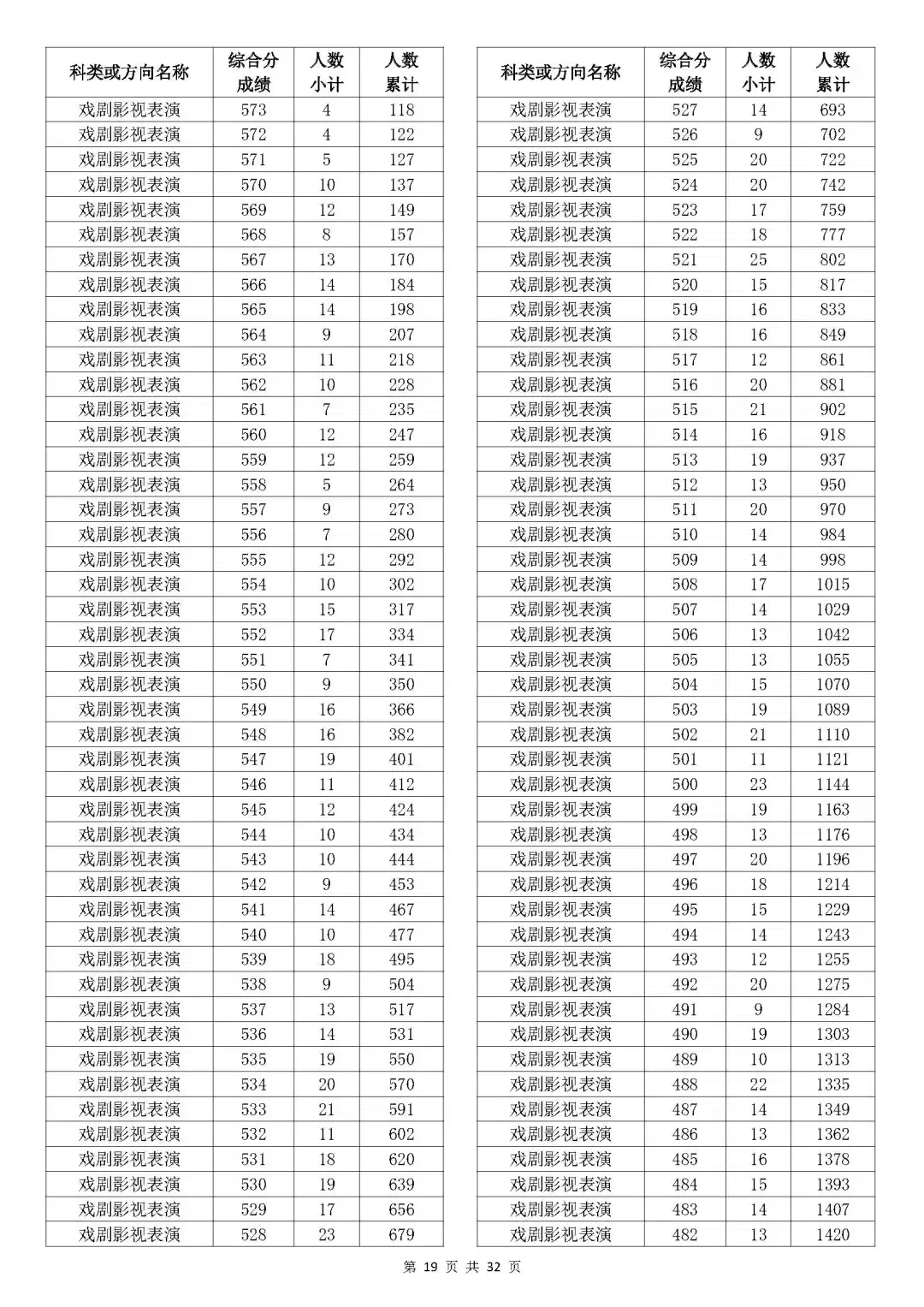 | 科类或方向名称 | 综合分成绩 | 人数小计 | 人数累计 |
|---|---|---|---|
| 戏剧影视表演 | 573 | 4 | 118 |
| 戏剧影视表演 | 572 | 4 | 122 |
| 戏剧影视表演 | 571 | 5 | 127 |
| 戏剧影视表演 | 570 | 10 | 137 |
| 戏剧影视表演 | 569 | 12 | 149 |
| 戏剧影视表演 | 568 | 8 | 157 |
| 戏剧影视表演 | 567 | 13 | 170 |
| 戏剧影视表演 | 566 | 14 | 184 |
| 戏剧影视表演 | 565 | 14 | 198 |
| 戏剧影视表演 | 564 | 9 | 207 |
| 戏剧影视表演 | 563 | 11 | 218 |
| 戏剧影视表演 | 562 | 10 | 228 |
| 戏剧影视表演 | 561 | 7 | 235 |
| 戏剧影视表演 | 560 | 12 | 247 |
| 戏剧影视表演 | 559 | 12 | 259 |
| 戏剧影视表演 | 558 | 5 | 264 |
| 戏剧影视表演 | 557 | 9 | 273 |
| 戏剧影视表演 | 556 | 7 | 280 |
| 戏剧影视表演 | 555 | 12 | 292 |
| 戏剧影视表演 | 554 | 10 | 302 |
| 戏剧影视表演 | 553 | 15 | 317 |
| 戏剧影视表演 | 552 | 17 | 334 |
| 戏剧影视表演 | 551 | 7 | 341 |
| 戏剧影视表演 | 550 | 9 | 350 |
| 戏剧影视表演 | 549 | 16 | 366 |
| 戏剧影视表演 | 548 | 16 | 382 |
| 戏剧影视表演 | 547 | 19 | 401 |
| 戏剧影视表演 | 546 | 11 | 412 |
| 戏剧影视表演 | 545 | 12 | 424 |
| 戏剧影视表演 | 544 | 10 | 434 |
| 戏剧影视表演 | 543 | 10 | 444 |
| 戏剧影视表演 | 542 | 9 | 453 |
| 戏剧影视表演 | 541 | 14 | 467 |
| 戏剧影视表演 | 540 | 10 | 477 |
| 戏剧影视表演 | 539 | 18 | 495 |
| 戏剧影视表演 | 538 | 9 | 504 |
| 戏剧影视表演 | 537 | 13 | 517 |
| 戏剧影视表演 | 536 | 14 | 531 |
| 戏剧影视表演 | 535 | 19 | 550 |
| 戏剧影视表演 | 534 | 20 | 570 |
| 戏剧影视表演 | 533 | 21 | 591 |
| 戏剧影视表演 | 532 | 11 | 602 |
| 戏剧影视表演 | 531 | 18 | 620 |
| 戏剧影视表演 | 530 | 19 | 639 |
| 戏剧影视表演 | 529 | 17 | 656 |
| 戏剧影视表演 | 528 | 23 | 679 |

| 科类或方向名称 | 综合分成绩 | 人数小计 | 人数累计 |
|---|---|---|---|
| 戏剧影视表演 | 527 | 14 | 693 |
| 戏剧影视表演 | 526 | 9 | 702 |
| 戏剧影视表演 | 525 | 20 | 722 |
| 戏剧影视表演 | 524 | 20 | 742 |
| 戏剧影视表演 | 523 | 17 | 759 |
| 戏剧影视表演 | 522 | 18 | 777 |
| 戏剧影视表演 | 521 | 25 | 802 |
| 戏剧影视表演 | 520 | 15 | 817 |
| 戏剧影视表演 | 519 | 16 | 833 |
| 戏剧影视表演 | 518 | 16 | 849 |
| 戏剧影视表演 | 517 | 12 | 861 |
| 戏剧影视表演 | 516 | 20 | 881 |
| 戏剧影视表演 | 515 | 21 | 902 |
| 戏剧影视表演 | 514 | 16 | 918 |
| 戏剧影视表演 | 513 | 19 | 937 |
| 戏剧影视表演 | 512 | 13 | 950 |
| 戏剧影视表演 | 511 | 20 | 970 |
| 戏剧影视表演 | 510 | 14 | 984 |
| 戏剧影视表演 | 509 | 14 | 998 |
| 戏剧影视表演 | 508 | 17 | 1015 |
| 戏剧影视表演 | 507 | 14 | 1029 |
| 戏剧影视表演 | 506 | 13 | 1042 |
| 戏剧影视表演 | 505 | 13 | 1055 |
| 戏剧影视表演 | 504 | 15 | 1070 |
| 戏剧影视表演 | 503 | 19 | 1089 |
| 戏剧影视表演 | 502 | 21 | 1110 |
| 戏剧影视表演 | 501 | 11 | 1121 |
| 戏剧影视表演 | 500 | 23 | 1144 |
| 戏剧影视表演 | 499 | 19 | 1163 |
| 戏剧影视表演 | 498 | 13 | 1176 |
| 戏剧影视表演 | 497 | 20 | 1196 |
| 戏剧影视表演 | 496 | 18 | 1214 |
| 戏剧影视表演 | 495 | 15 | 1229 |
| 戏剧影视表演 | 494 | 14 | 1243 |
| 戏剧影视表演 | 493 | 12 | 1255 |
| 戏剧影视表演 | 492 | 20 | 1275 |
| 戏剧影视表演 | 491 | 9 | 1284 |
| 戏剧影视表演 | 490 | 19 | 1303 |
| 戏剧影视表演 | 489 | 10 | 1313 |
| 戏剧影视表演 | 488 | 22 | 1335 |
| 戏剧影视表演 | 487 | 14 | 1349 |
| 戏剧影视表演 | 486 | 13 | 1362 |
| 戏剧影视表演 | 485 | 16 | 1378 |
| 戏剧影视表演 | 484 | 15 | 1393 |
| 戏剧影视表演 | 483 | 14 | 1407 |
| 戏剧影视表演 | 482 | 13 | 1420 |

第 19 页 共 32 页